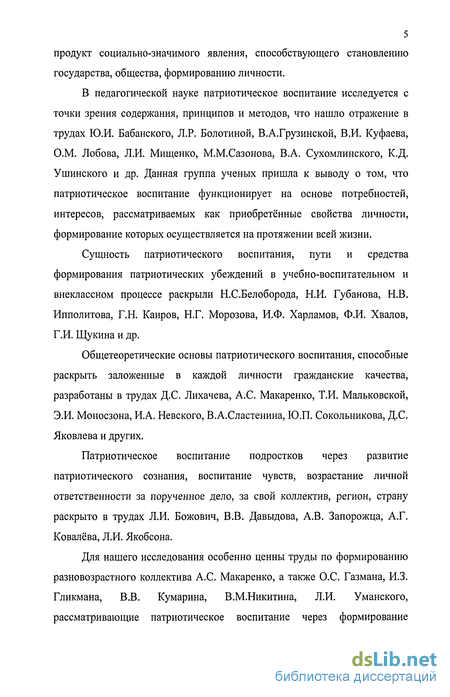 5

продукт социально-значимого явления, способствующего становлению государства, общества, формированию личности.

В педагогической науке патриотическое воспитание исследуется с точки зрения содержания, принципов и методов, что нашло отражение в трудах Ю.И. Бабанского, Л.Р. Болотиной, В.А.Грузинской, В.И. Куфаева, О.М. Лобова, Л.И. Мищенко, М.М.Сазонова, В.А. Сухомлинского, К.Д. Ушинского и др. Данная группа ученых пришла к выводу о том, что патриотическое воспитание функционирует на основе потребностей, интересов, рассматриваемых как приобретённые свойства личности, формирование которых осуществляется на протяжении всей жизни.

Сущность патриотического воспитания, пути и средства формирования патриотических убеждений в учебно-воспитательном и внеклассном процессе раскрыли Н.С.Белоборода, Н.И. Губанова, Н.В. Ипполитова, Г.Н. Каиров, Н.Г. Морозова, И.Ф. Харламов, Ф.И. Хвалов, Г.И. Щукина и др.

Общетеоретические основы патриотического воспитания, способные раскрыть заложенные в каждой личности гражданские качества, разработаны в трудах Д.С. Лихачева, А.С. Макаренко, Т.И. Мальковской, Э.И. Моносзона, И.А. Невского, В.А.Сластенина, Ю.П. Сокольникова, Д.С. Яковлева и других.

Патриотическое воспитание подростков через развитие патриотического сознания, воспитание чувств, возрастание личной ответственности за порученное дело, за свой коллектив, регион, страну раскрыто в трудах Л.И. Божович, В.В. Давыдова, А.В. Запорожца, А.Г. Ковалёва, Л.И. Якобсона.

Для нашего исследования особенно ценны труды по формированию разновозрастного коллектива А.С. Макаренко, а также О.С. Газмана, И.З. Гликмана, В.В. Кумарина, В.М.Никитина, Л.И. Уманского, рассматривающие патриотическое воспитание через формирование

dsLib.net
библиотека диссертаций